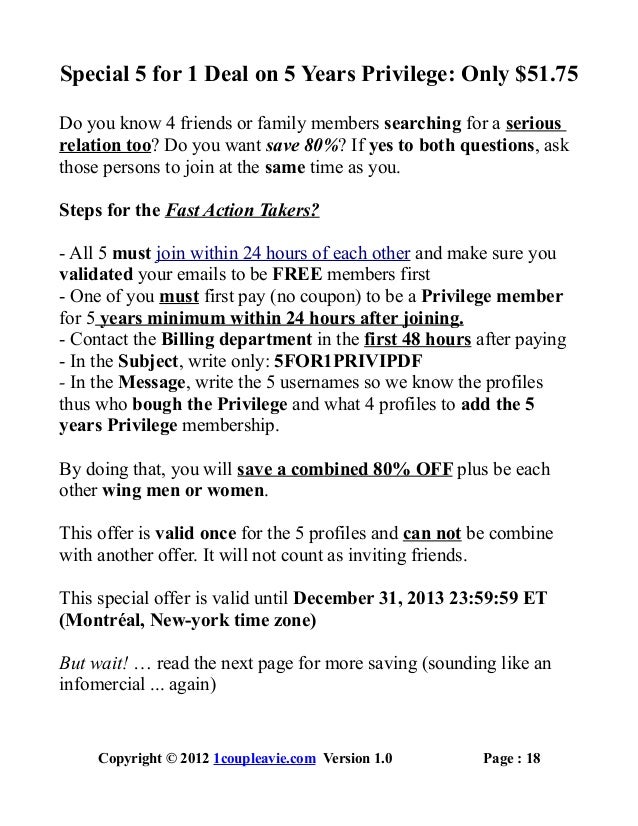 Special 5 for 1 Deal on 5 Years Privilege: Only $51.75

Do you know 4 friends or family members searching for a serious relation too? Do you want save 80%? If yes to both questions, ask those persons to join at the same time as you.

Steps for the Fast Action Takers?

- All 5 must join within 24 hours of each other and make sure you validated your emails to be FREE members first
- One of you must first pay (no coupon) to be a Privilege member for 5 years minimum within 24 hours after joining.
- Contact the Billing department in the first 48 hours after paying
- In the Subject, write only: 5FOR1PRIVIPDF
- In the Message, write the 5 usernames so we know the profiles thus who bough the Privilege and what 4 profiles to add the 5 years Privilege membership.

By doing that, you will save a combined 80% OFF plus be each other wing men or women.

This offer is valid once for the 5 profiles and can not be combine with another offer. It will not count as inviting friends.

This special offer is valid until December 31, 2013 23:59:59 ET (Montréal, New-york time zone)

But wait! … read the next page for more saving (sounding like an infomercial ... again)

Copyright © 2012 1coupleavie.com Version 1.0 Page : 18